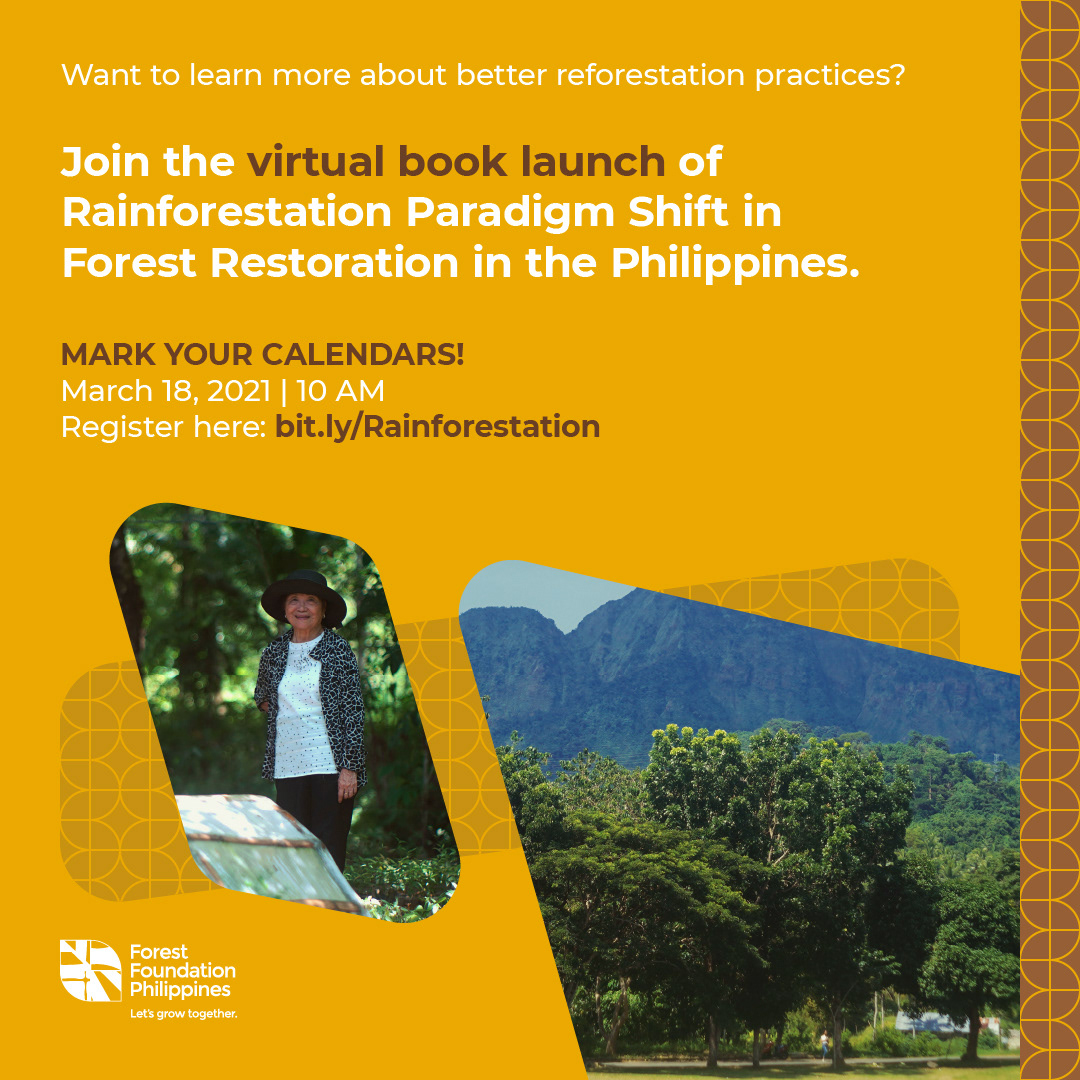 Want to learn more about better reforestation practices?

Join the virtual book launch of Rainforestation Paradigm Shift in Forest Restoration in the Philippines.

MARK YOUR CALENDARS!
March 18, 2021 | 10 AM
Register here: bit.ly/Rainforestation

Forest
Foundation
Philippines
Let's grow together.